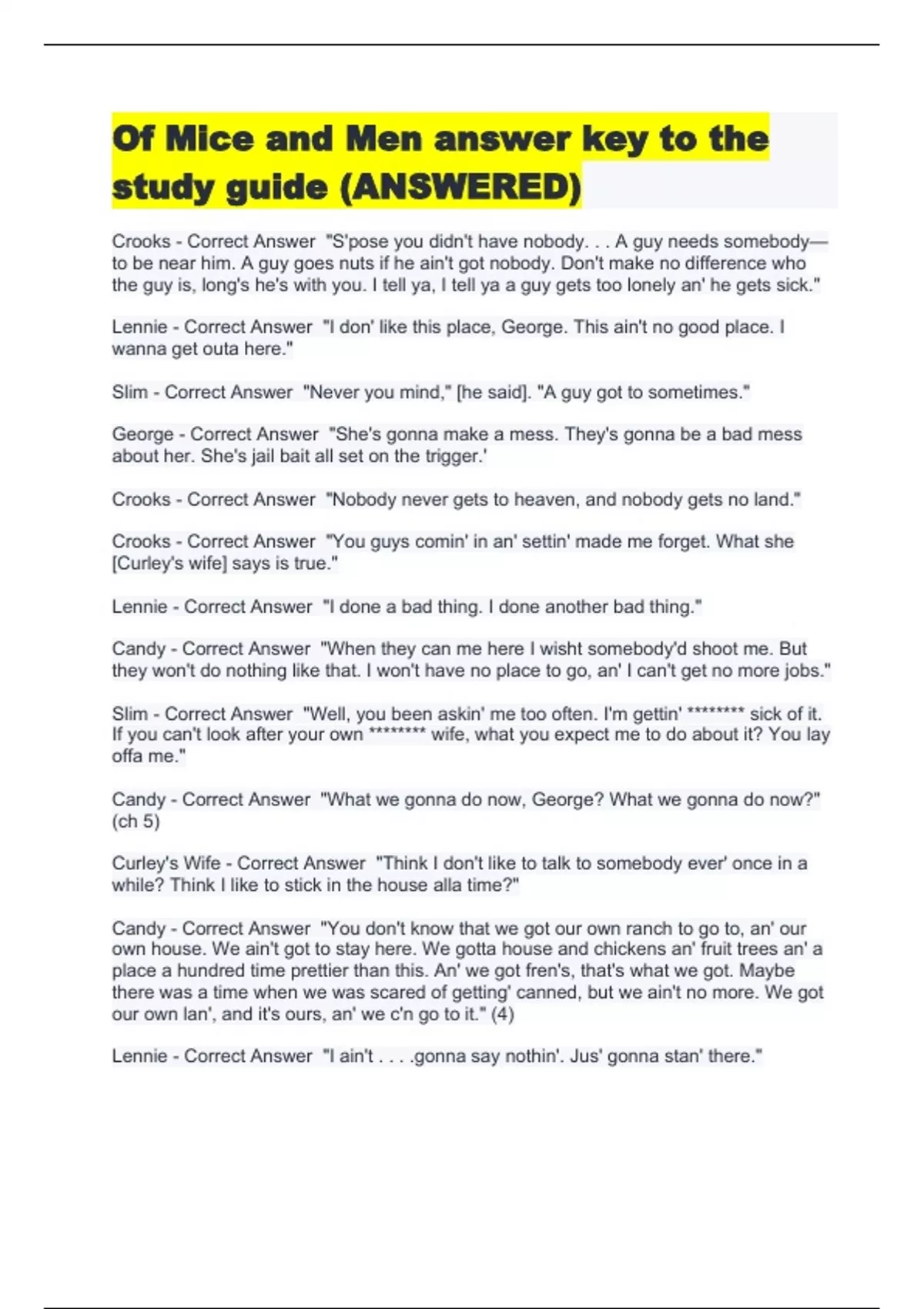 Of Mice and Men answer key to the study guide (ANSWERED)

Crooks - Correct Answer "S'pose you didn't have nobody. . . A guy needs somebody—to be near him. A guy goes nuts if he ain't got nobody. Don't make no difference who the guy is, long's he's with you. I tell ya, I tell ya a guy gets too lonely an' he gets sick."

Lennie - Correct Answer "I don' like this place, George. This ain't no good place. I wanna get outa here."

Slim - Correct Answer "Never you mind," [he said]. "A guy got to sometimes."

George - Correct Answer "She's gonna make a mess. They's gonna be a bad mess about her. She's jail bait all set on the trigger.'

Crooks - Correct Answer "Nobody never gets to heaven, and nobody gets no land."

Crooks - Correct Answer "You guys comin' in an' settin' made me forget. What she [Curley's wife] says is true."

Lennie - Correct Answer "I done a bad thing. I done another bad thing."

Candy - Correct Answer "When they can me here I wisht somebody'd shoot me. But they won't do nothing like that. I won't have no place to go, an' I can't get no more jobs."

Slim - Correct Answer "Well, you been askin' me too often. I'm gettin' ******** sick of it. If you can't look after your own ******** wife, what you expect me to do about it? You lay offa me."

Candy - Correct Answer "What we gonna do now, George? What we gonna do now?" (ch 5)

Curley's Wife - Correct Answer "Think I don't like to talk to somebody ever' once in a while? Think I like to stick in the house alla time?"

Candy - Correct Answer "You don't know that we got our own ranch to go to, an' our own house. We ain't got to stay here. We gotta house and chickens an' fruit trees an' a place a hundred time prettier than this. An' we got fren's, that's what we got. Maybe there was a time when we was scared of getting' canned, but we ain't no more. We got our own lan', and it's ours, an' we c'n go to it." (4)

Lennie - Correct Answer "I ain't . . . .gonna say nothin'. Jus' gonna stan' there."